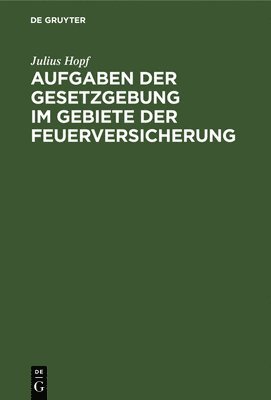 DE GRUYTER

Julius Hopf

AUFGABEN DER GESETZGEBUNG IM GEBIETE DER FEUERVERSICHERUNG

DE
G